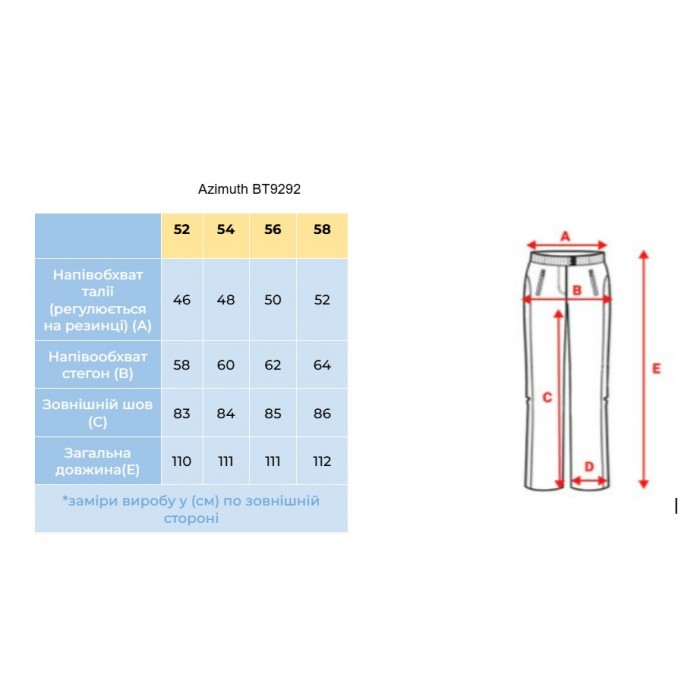 Azimuth BT9292

| | 52 | 54 | 56 | 58 |
|---|---|---|---|---|
| Напівобхват талії (регулюється на резинці) (A) | 46 | 48 | 50 | 52 |
| Напівообхват стегон (B) | 58 | 60 | 62 | 64 |
| Зовнішній шов (C) | 83 | 84 | 85 | 86 |
| Загальна довжина(E) | 110 | 111 | 111 | 112 |

*заміри виробу у (см) по зовнішній стороні

A
B
C
D
E